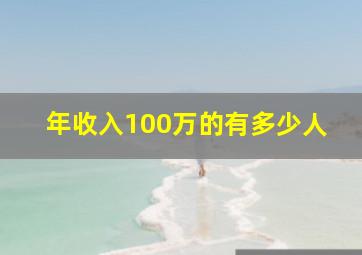 年收入100万的有多少人